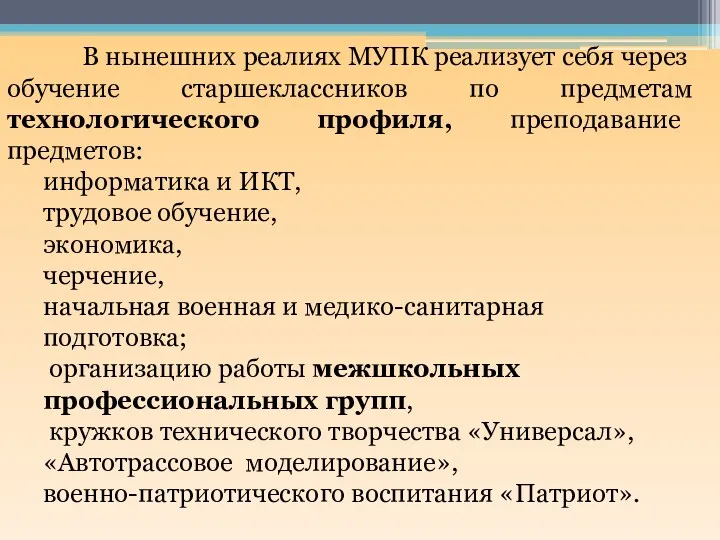 В нынешних реалиях МУПК реализует себя через обучение старшеклассников по предметам технологического профиля, преподавание предметов:

информатика и ИКТ,
трудовое обучение,
экономика,
черчение,
начальная военная и медико-санитарная подготовка;
организацию работы межшкольных профессиональных групп,
кружков технического творчества «Универсал», «Автотрассовое моделирование», военно-патриотического воспитания «Патриот».